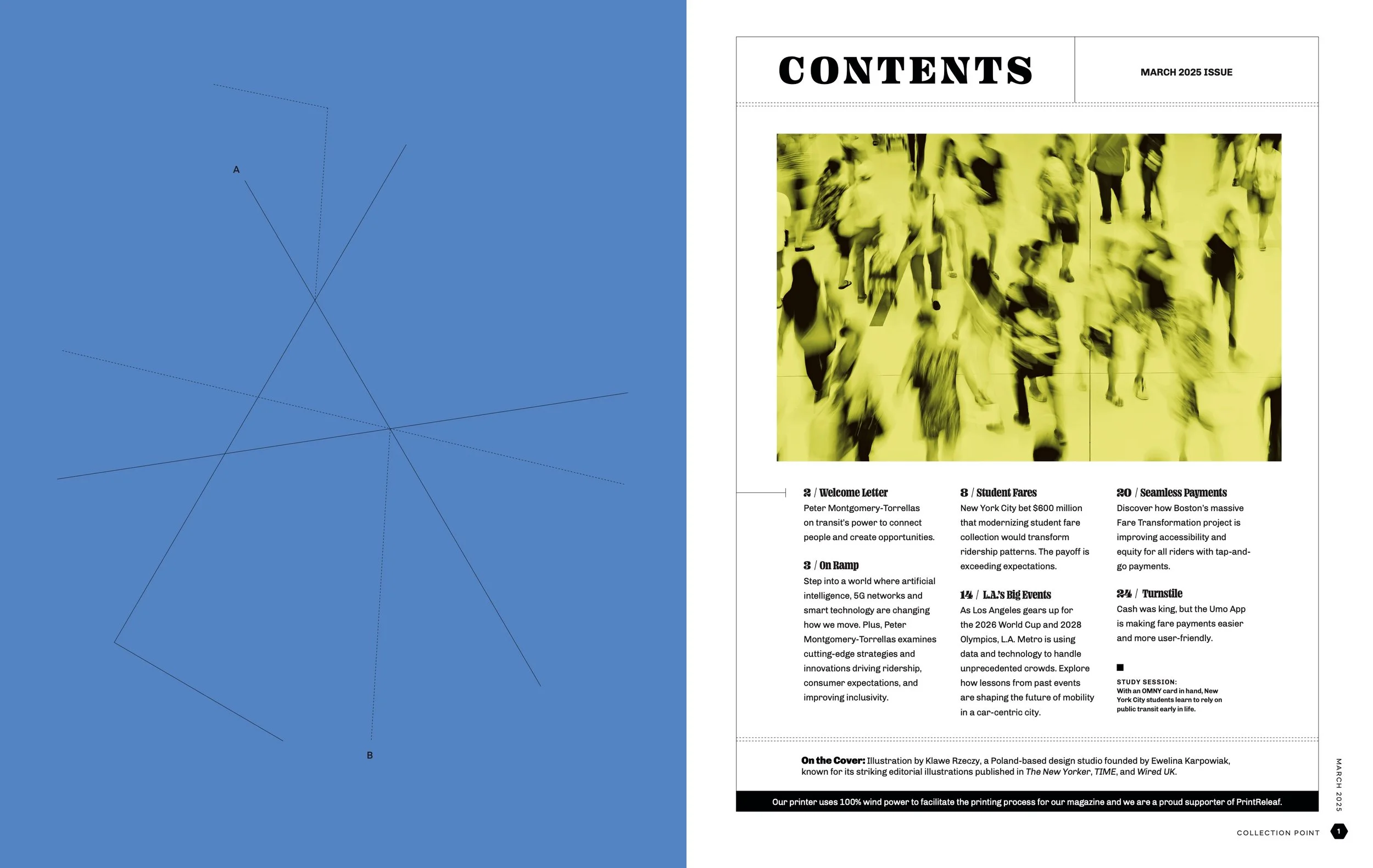 A

B

CONTENTS

MARCH 2025 ISSUE

2 / Welcome Letter
Peter Montgomery-Torrellas on transit's power to connect people and create opportunities.

3 / On Ramp
Step into a world where artificial intelligence, 5G networks and smart technology are changing how we move. Plus, Peter Montgomery-Torrellas examines cutting-edge strategies and innovations driving ridership, consumer expectations, and improving inclusivity.

8 / Student Fares
New York City bet $600 million that modernizing student fare collection would transform ridership patterns. The payoff is exceeding expectations.

14 / L.A.'s Big Events
As Los Angeles gears up for the 2026 World Cup and 2028 Olympics, L.A. Metro is using data and technology to handle unprecedented crowds. Explore how lessons from past events are shaping the future of mobility in a car-centric city.

20 / Seamless Payments
Discover how Boston's massive Fare Transformation project is improving accessibility and equity for all riders with tap-and-go payments.

24 / Turnstile
Cash was king, but the Umo App is making fare payments easier and more user-friendly.

STUDY SESSION:
With an OMNY card in hand, New York City students learn to rely on public transit early in life.

On the Cover: Illustration by Klawe Rzeczy, a Poland-based design studio founded by Ewelina Karpowiak, known for its striking editorial illustrations published in The New Yorker, TIME, and Wired UK.

Our printer uses 100% wind power to facilitate the printing process for our magazine and we are a proud supporter of PrintReleaf.

MARCH 2025

COLLECTION POINT 1